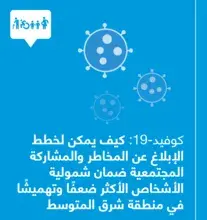 كوفيد-19: كيف يمكن لخطط الإبلاغ عن المخاطر والمشاركة المجتمعية ضمان شمولية الأشخاص الأكثر ضعفًا وتهميشًا في منطقة شرق المتوسط